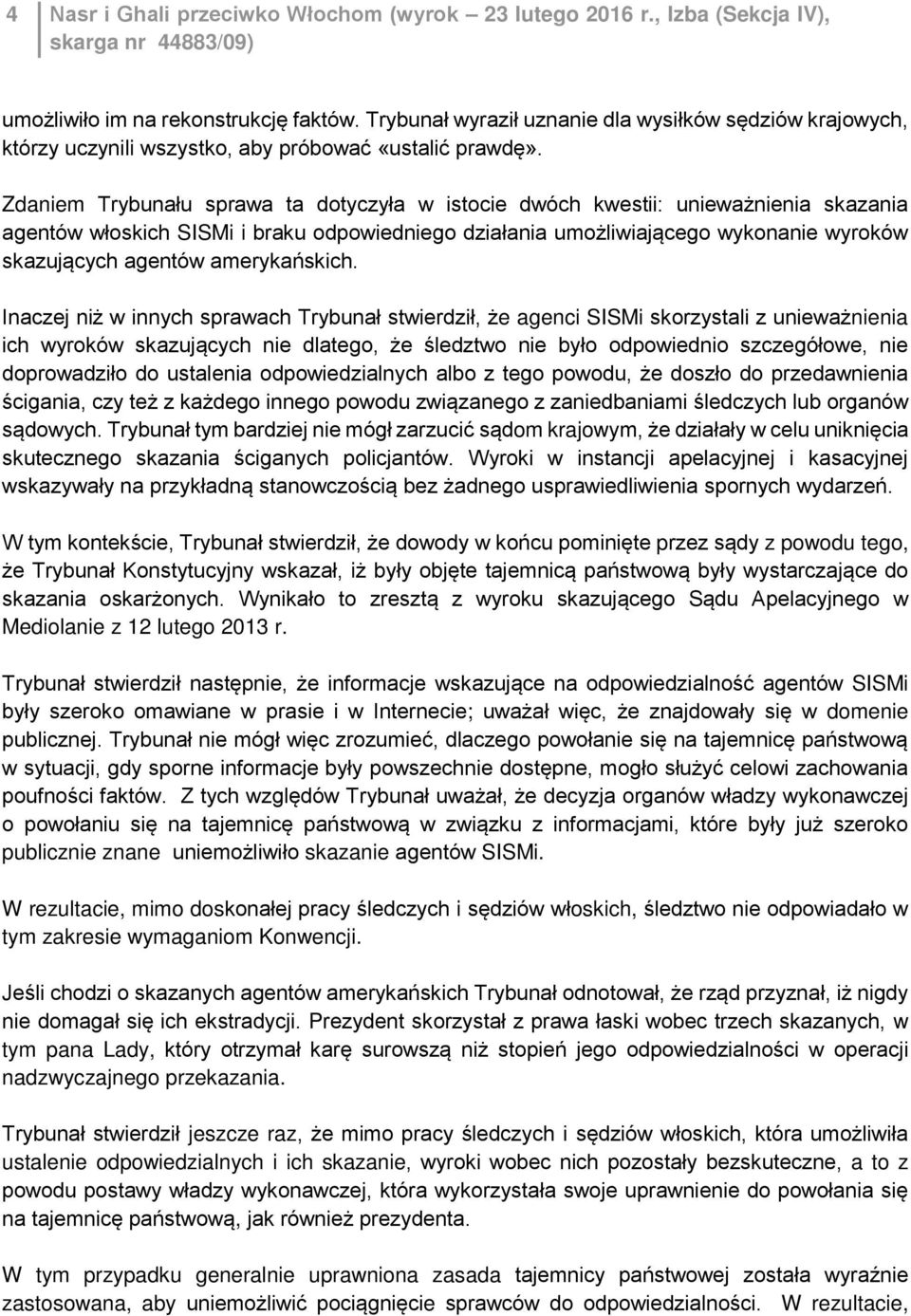 4 Nasr i Ghali przeciwko Włochom (wyrok – 23 lutego 2016 r., Izba (Sekcja IV), skarga nr 44883/09)

umożliwiło im na rekonstrukcję faktów. Trybunał wyraził uznanie dla wysiłków sędziów krajowych, którzy uczynili wszystko, aby próbować «ustalić prawdę».

Zdaniem Trybunału sprawa ta dotyczyła w istocie dwóch kwestii: unieważnienia skazania agentów włoskich SISMi i braku odpowiedniego działania umożliwiającego wykonanie wyroków skazujących agentów amerykańskich.

Inaczej niż w innych sprawach Trybunał stwierdził, że agenci SISMi skorzystali z unieważnienia ich wyroków skazujących nie dlatego, że śledztwo nie było odpowiednio szczegółowe, nie doprowadziło do ustalenia odpowiedzialnych albo z tego powodu, że doszło do przedawnienia ścigania, czy też z każdego innego powodu związanego z zaniedbaniami śledczych lub organów sądowych. Trybunał tym bardziej nie mógł zarzucić sądom krajowym, że działały w celu uniknięcia skutecznego skazania ściganych policjantów. Wyroki w instancji apelacyjnej i kasacyjnej wskazywały na przykładną stanowczością bez żadnego usprawiedliwienia spornych wydarzeń.

W tym kontekście, Trybunał stwierdził, że dowody w końcu pominięte przez sądy z powodu tego, że Trybunał Konstytucyjny wskazał, iż były objęte tajemnicą państwową były wystarczające do skazania oskarżonych. Wynikało to zresztą z wyroku skazującego Sądu Apelacyjnego w Mediolanie z 12 lutego 2013 r.

Trybunał stwierdził następnie, że informacje wskazujące na odpowiedzialność agentów SISMi były szeroko omawiane w prasie i w Internecie; uważał więc, że znajdowały się w domenie publicznej. Trybunał nie mógł więc zrozumieć, dlaczego powołanie się na tajemnicę państwową w sytuacji, gdy sporne informacje były powszechnie dostępne, mogło służyć celowi zachowania poufności faktów. Z tych względów Trybunał uważał, że decyzja organów władzy wykonawczej o powołaniu się na tajemnicę państwową w związku z informacjami, które były już szeroko publicznie znane uniemożliwiło skazanie agentów SISMi.

W rezultacie, mimo doskonałej pracy śledczych i sędziów włoskich, śledztwo nie odpowiadało w tym zakresie wymaganiom Konwencji.

Jeśli chodzi o skazanych agentów amerykańskich Trybunał odnotował, że rząd przyznał, iż nigdy nie domagał się ich ekstradycji. Prezydent skorzystał z prawa łaski wobec trzech skazanych, w tym pana Lady, który otrzymał karę surowszą niż stopień jego odpowiedzialności w operacji nadzwyczajnego przekazania.

Trybunał stwierdził jeszcze raz, że mimo pracy śledczych i sędziów włoskich, która umożliwiła ustalenie odpowiedzialnych i ich skazanie, wyroki wobec nich pozostały bezskuteczne, a to z powodu postawy władzy wykonawczej, która wykorzystała swoje uprawnienie do powołania się na tajemnicę państwową, jak również prezydenta.

W tym przypadku generalnie uprawniona zasada tajemnicy państwowej została wyraźnie zastosowana, aby uniemożliwić pociągnięcie sprawców do odpowiedzialności. W rezultacie,